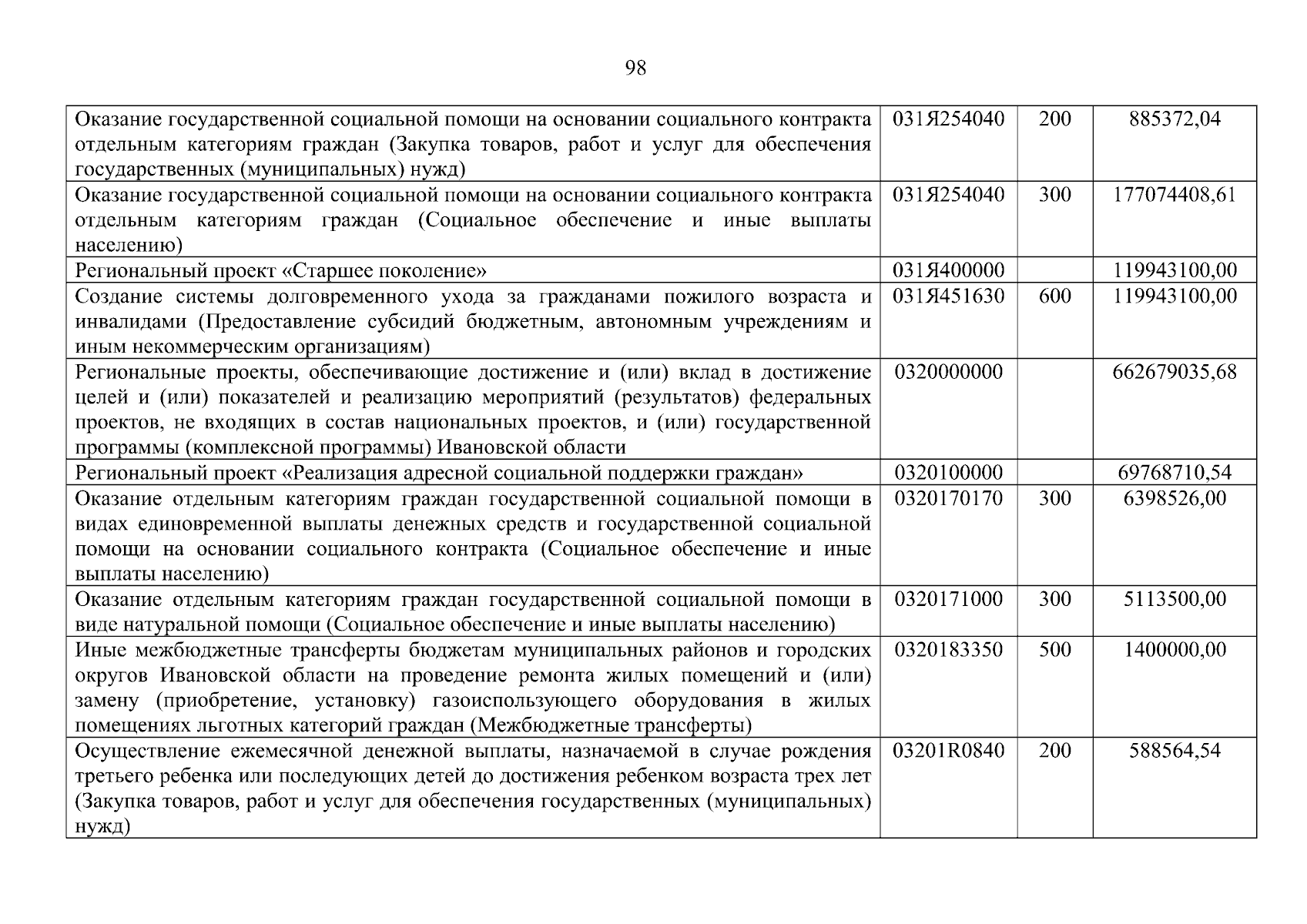 98

| | | | |
|---|---|---|---|
| Оказание государственной социальной помощи на основании социального контракта отдельным категориям граждан (Закупка товаров, работ и услуг для обеспечения государственных (муниципальных) нужд) | 031Я254040 | 200 | 885372,04 |
| Оказание государственной социальной помощи на основании социального контракта отдельным категориям граждан (Социальное обеспечение и иные выплаты населению) | 031Я254040 | 300 | 177074408,61 |
| Региональный проект «Старшее поколение» | 031Я400000 | | 119943100,00 |
| Создание системы долговременного ухода за гражданами пожилого возраста и инвалидами (Предоставление субсидий бюджетным, автономным учреждениям и иным некоммерческим организациям) | 031Я451630 | 600 | 119943100,00 |
| Региональные проекты, обеспечивающие достижение и (или) вклад в достижение целей и (или) показателей и реализацию мероприятий (результатов) федеральных проектов, не входящих в состав национальных проектов, и (или) государственной программы (комплексной программы) Ивановской области | 0320000000 | | 662679035,68 |
| Региональный проект «Реализация адресной социальной поддержки граждан» | 0320100000 | | 69768710,54 |
| Оказание отдельным категориям граждан государственной социальной помощи в видах единовременной выплаты денежных средств и государственной социальной помощи на основании социального контракта (Социальное обеспечение и иные выплаты населению) | 0320170170 | 300 | 6398526,00 |
| Оказание отдельным категориям граждан государственной социальной помощи в виде натуральной помощи (Социальное обеспечение и иные выплаты населению) | 0320171000 | 300 | 5113500,00 |
| Иные межбюджетные трансферты бюджетам муниципальных районов и городских округов Ивановской области на проведение ремонта жилых помещений и (или) замену (приобретение, установку) газоиспользующего оборудования в жилых помещениях льготных категорий граждан (Межбюджетные трансферты) | 0320183350 | 500 | 1400000,00 |
| Осуществление ежемесячной денежной выплаты, назначаемой в случае рождения третьего ребенка или последующих детей до достижения ребенком возраста трех лет (Закупка товаров, работ и услуг для обеспечения государственных (муниципальных) нужд) | 03201R0840 | 200 | 588564,54 |